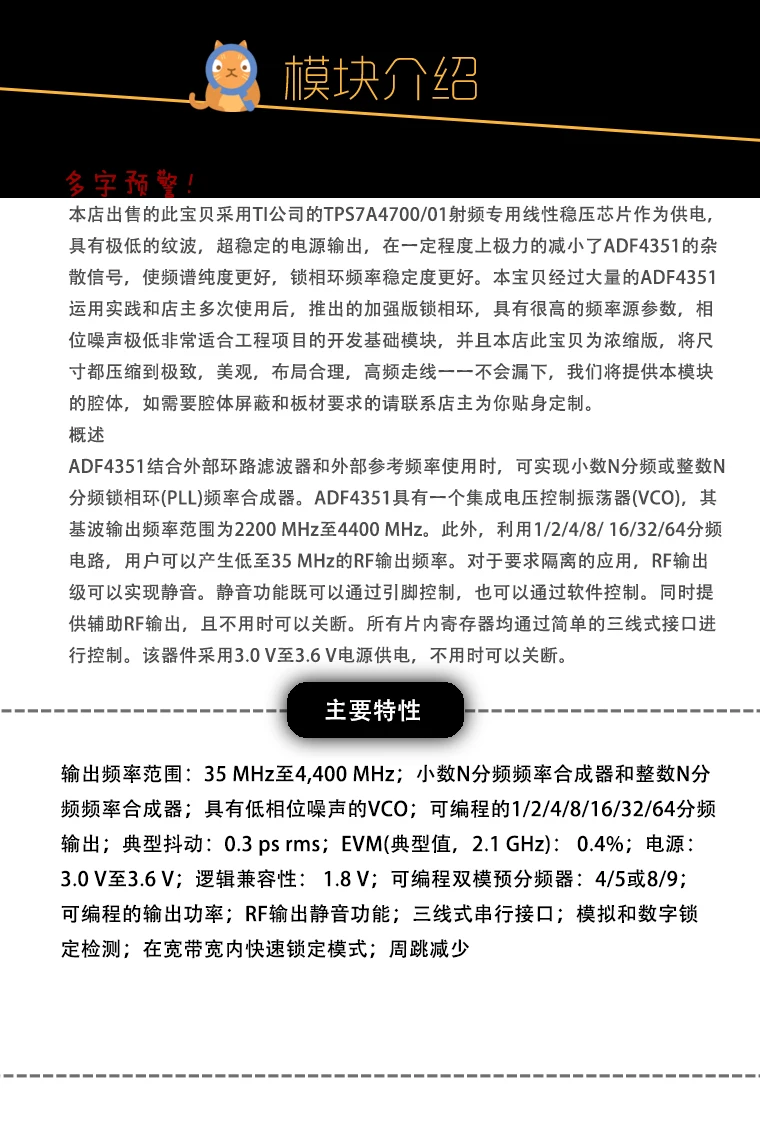 模块介绍

多字预警!

本店出售的此宝贝采用TI公司的TPS7A4700/01射频专用线性稳压芯片作为供电，具有极低的纹波，超稳定的电源输出，在一定程度上极力的减小了ADF4351的杂散信号，使频谱纯度更好，锁相环频率稳定度更好。本宝贝经过大量的ADF4351运用实践和店主多次使用后，推出的加强版锁相环，具有很高的频率源参数，相位噪声极低非常适合工程项目的开发基础模块，并且本店此宝贝为浓缩版，将尺寸都压缩到极致，美观，布局合理，高频走线一一不会漏下，我们将提供本模块的腔体，如需要腔体屏蔽和板材要求的请联系店主为你贴身定制。

概述

ADF4351结合外部环路滤波器和外部参考频率使用时，可实现小数N分频或整数N分频锁相环(PLL)频率合成器。ADF4351具有一个集成电压控制振荡器(VCO)，其基波输出频率范围为2200 MHz至4400 MHz。此外，利用1/2/4/8/ 16/32/64分频电路，用户可以产生低至35 MHz的RF输出频率。对于要求隔离的应用，RF输出级可以实现静音。静音功能既可以通过引脚控制，也可以通过软件控制。同时提供辅助RF输出，且不用时可以关断。所有片内寄存器均通过简单的三线式接口进行控制。该器件采用3.0 V至3.6 V电源供电，不用时可以关断。

主要特性

输出频率范围：35 MHz至4,400 MHz；小数N分频频率合成器和整数N分频频率合成器；具有低相位噪声的VCO；可编程的1/2/4/8/16/32/64分频输出；典型抖动：0.3 ps rms；EVM(典型值，2.1 GHz)： 0.4%；电源：3.0 V至3.6 V；逻辑兼容性： 1.8 V；可编程双模预分频器：4/5或8/9；可编程的输出功率；RF输出静音功能；三线式串行接口；模拟和数字锁定检测；在宽带宽内快速锁定模式；周跳减少